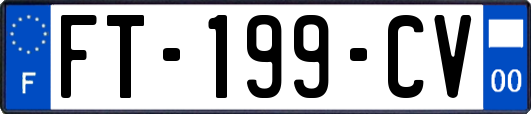 F
FT-199-CV
00